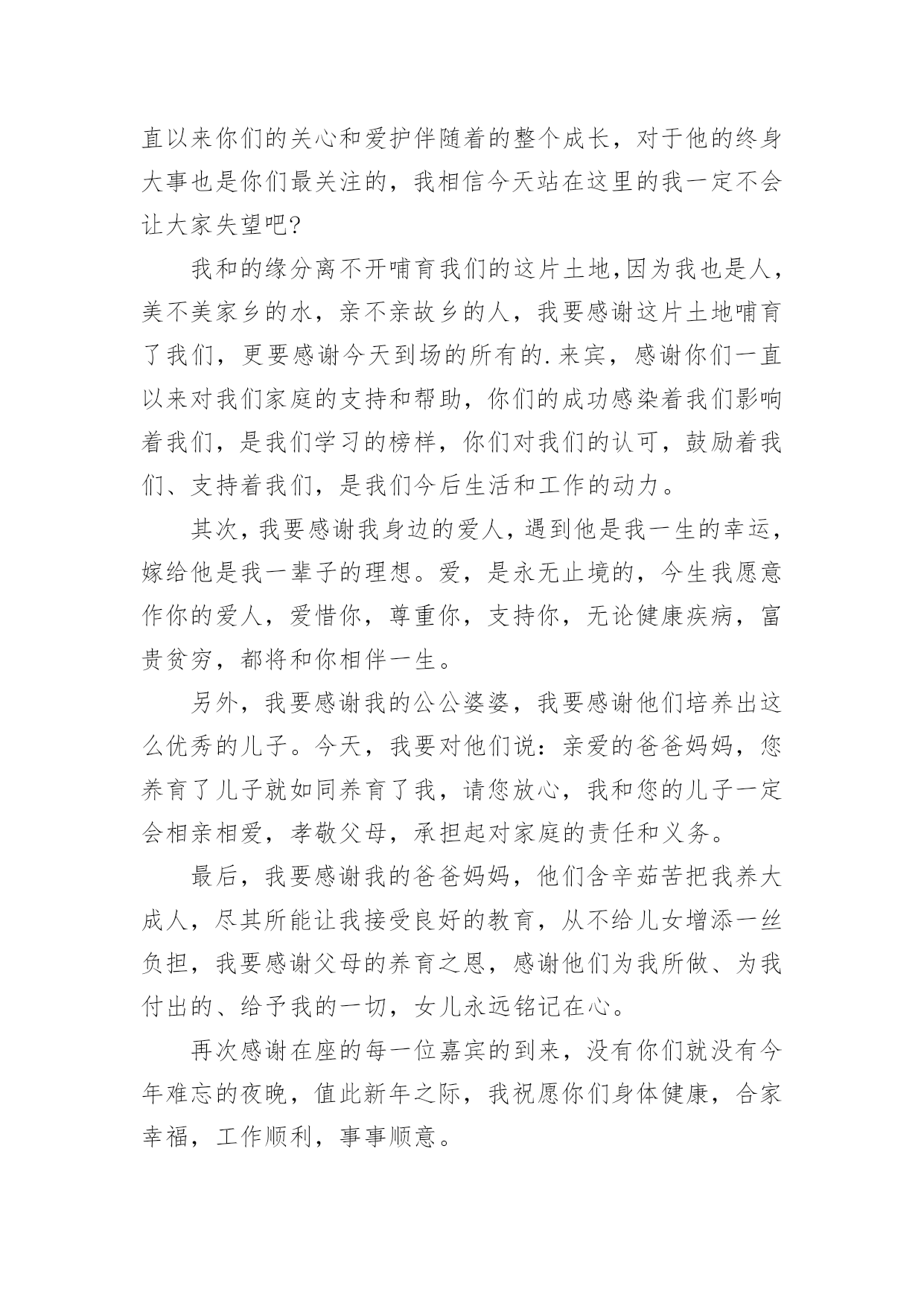 直以来你们的关心和爱护伴随着的整个成长，对于他的终身大事也是你们最关注的，我相信今天站在这里的我一定不会让大家失望吧?

我和的缘分离不开哺育我们的这片土地,因为我也是人，美不美家乡的水，亲不亲故乡的人，我要感谢这片土地哺育了我们，更要感谢今天到场的所有的.来宾，感谢你们一直以来对我们家庭的支持和帮助，你们的成功感染着我们影响着我们，是我们学习的榜样，你们对我们的认可，鼓励着我们、支持着我们，是我们今后生活和工作的动力。

其次，我要感谢我身边的爱人，遇到他是我一生的幸运，嫁给他是我一辈子的理想。爱，是永无止境的，今生我愿意作你的爱人，爱惜你，尊重你，支持你，无论健康疾病，富贵贫穷，都将和你相伴一生。

另外，我要感谢我的公公婆婆，我要感谢他们培养出这么优秀的儿子。今天，我要对他们说：亲爱的爸爸妈妈，您养育了儿子就如同养育了我，请您放心，我和您的儿子一定会相亲相爱，孝敬父母，承担起对家庭的责任和义务。

最后，我要感谢我的爸爸妈妈，他们含辛茹苦把我养大成人，尽其所能让我接受良好的教育，从不给儿女增添一丝负担，我要感谢父母的养育之恩，感谢他们为我所做、为我付出的、给予我的一切，女儿永远铭记在心。

再次感谢在座的每一位嘉宾的到来，没有你们就没有今年难忘的夜晚，值此新年之际，我祝愿你们身体健康，合家幸福，工作顺利，事事顺意。